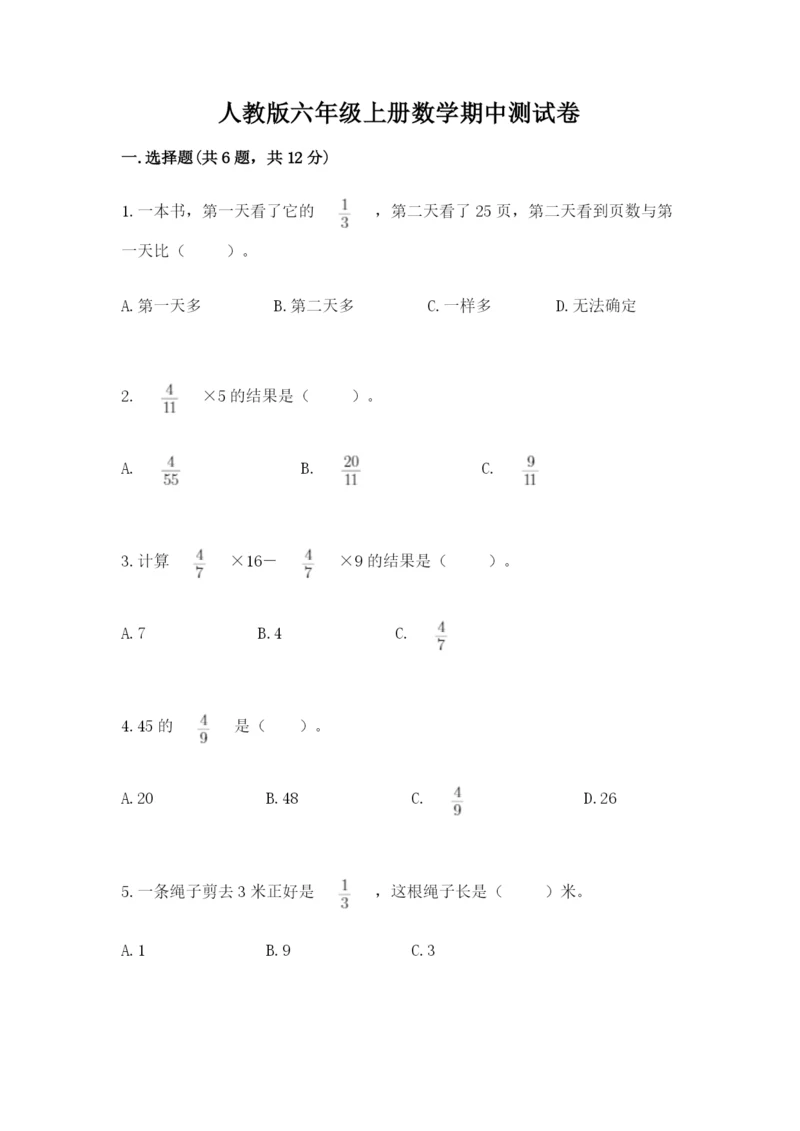 人教版六年级上册数学期中测试卷

一.选择题(共6题，共12分)

1.一本书，第一天看了它的 $\frac{1}{3}$ ，第二天看了25页，第二天看到页数与第一天比（　　）。

A.第一天多　　B.第二天多　　C.一样多　　D.无法确定

2. $\frac{4}{11}$ ×5的结果是（　　）。

A. $\frac{4}{55}$　　B. $\frac{20}{11}$　　C. $\frac{9}{11}$

3.计算 $\frac{4}{7}$ ×16－ $\frac{4}{7}$ ×9的结果是（　　）。

A.7　　B.4　　C. $\frac{4}{7}$

4.45的 $\frac{4}{9}$ 是（　　）。

A.20　　B.48　　C. $\frac{4}{9}$　　D.26

5.一条绳子剪去3米正好是 $\frac{1}{3}$ ，这根绳子长是（　　）米。

A.1　　B.9　　C.3